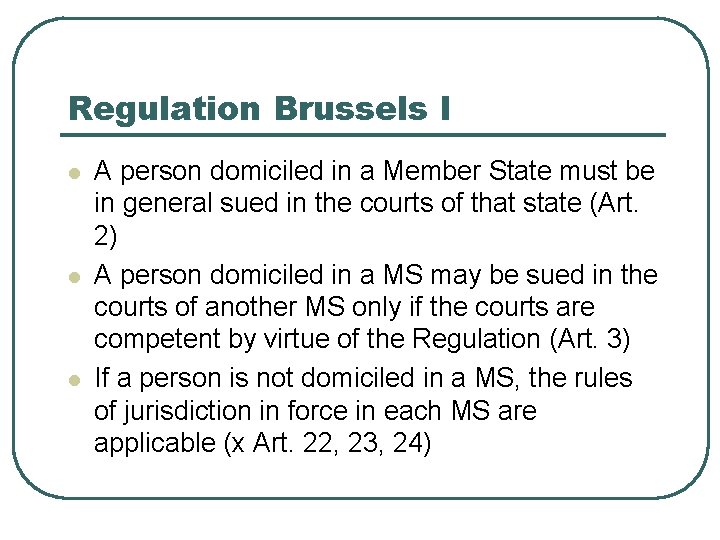 Regulation Brussels I

- A person domiciled in a Member State must be in general sued in the courts of that state (Art. 2)
- A person domiciled in a MS may be sued in the courts of another MS only if the courts are competent by virtue of the Regulation (Art. 3)
- If a person is not domiciled in a MS, the rules of jurisdiction in force in each MS are applicable (x Art. 22, 23, 24)